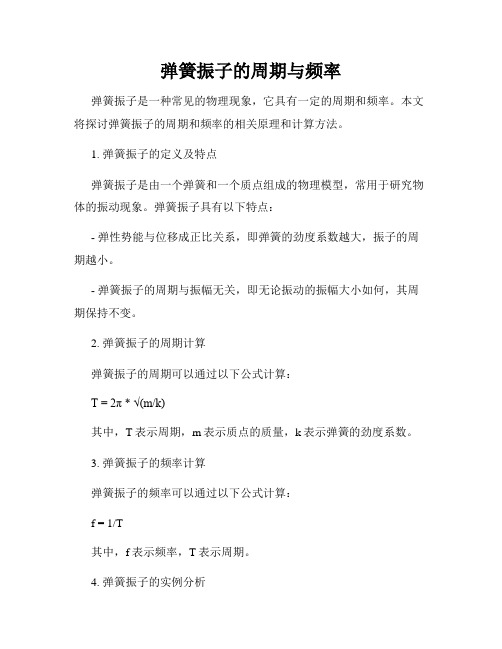 弹簧振子的周期与频率

弹簧振子是一种常见的物理现象，它具有一定的周期和频率。本文将探讨弹簧振子的周期和频率的相关原理和计算方法。

1. 弹簧振子的定义及特点

弹簧振子是由一个弹簧和一个质点组成的物理模型，常用于研究物体的振动现象。弹簧振子具有以下特点：

- 弹性势能与位移成正比关系，即弹簧的劲度系数越大，振子的周期越小。

- 弹簧振子的周期与振幅无关，即无论振动的振幅大小如何，其周期保持不变。

2. 弹簧振子的周期计算

弹簧振子的周期可以通过以下公式计算：

$T = 2\pi * \sqrt{(m/k)}$

其中，T 表示周期，m 表示质点的质量，k 表示弹簧的劲度系数。

3. 弹簧振子的频率计算

弹簧振子的频率可以通过以下公式计算：

$f = 1/T$

其中，f 表示频率，T 表示周期。

4. 弹簧振子的实例分析